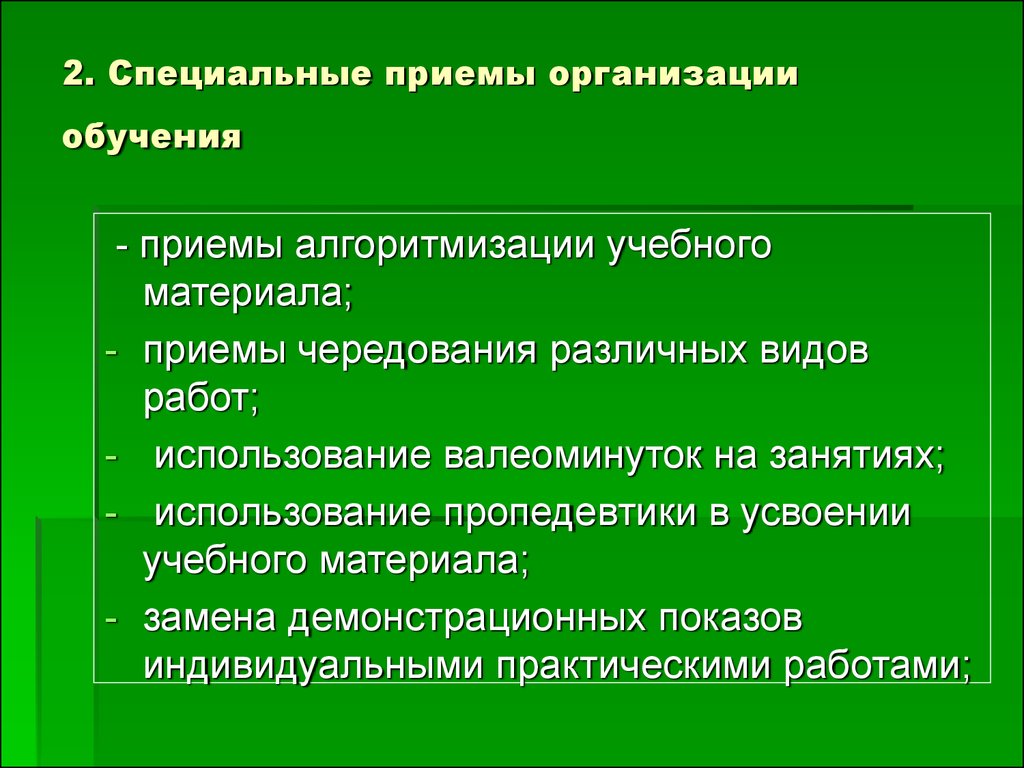 2. Специальные приемы организации обучения

- приемы алгоритмизации учебного материала;

- приемы чередования различных видов работ;

- использование валеоминуток на занятиях;

- использование пропедевтики в усвоении учебного материала;

- замена демонстрационных показов индивидуальными практическими работами;